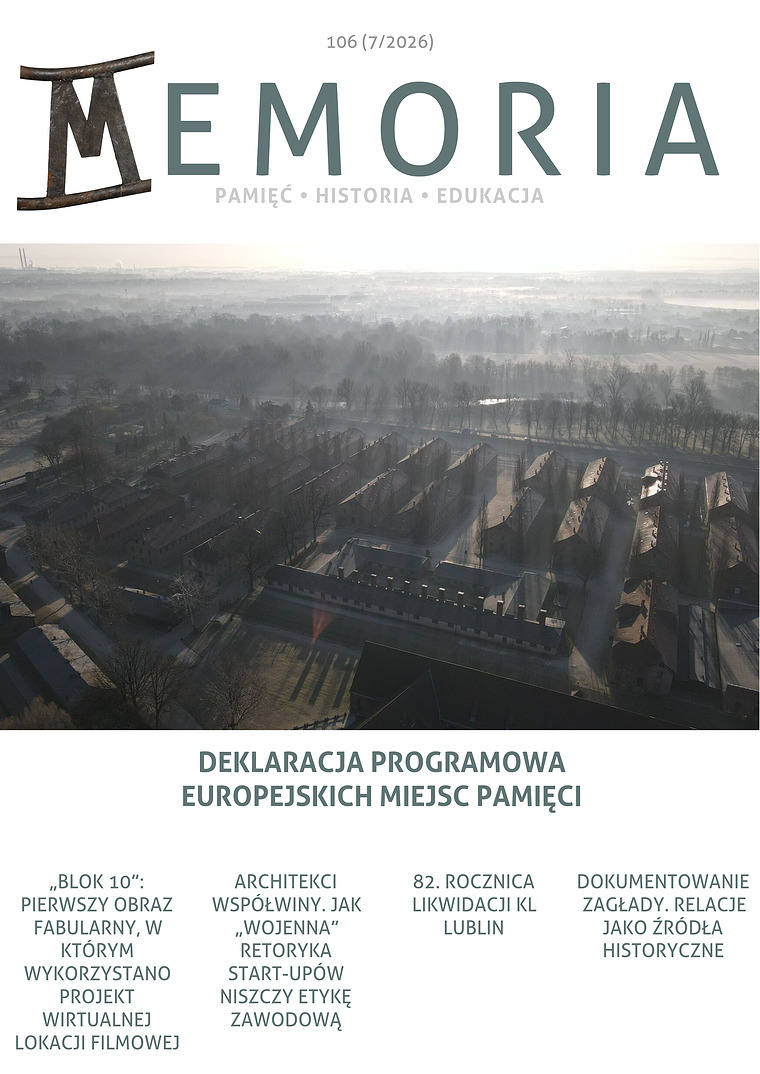 106 (7/2026)

MEMORIA

PAMIĘĆ • HISTORIA • EDUKACJA

DEKLARACJA PROGRAMOWA
EUROPEJSKICH MIEJSC PAMIĘCI

„BLOK 10“: PIERWSZY OBRAZ FABULARNY, W KTÓRYM WYKORZYSTANO PROJEKT WIRTUALNEJ LOKACJI FILMOWEJ

ARCHITEKCI WSPÓŁWINY. JAK „WOJENNA“ RETORYKA START-UPÓW NISZCZY ETYKĘ ZAWODOWĄ

82. ROCZNICA LIKWIDACJI KL LUBLIN

DOKUMENTOWANIE ZAGŁADY. RELACJE JAKO ŹRÓDŁA HISTORYCZNE